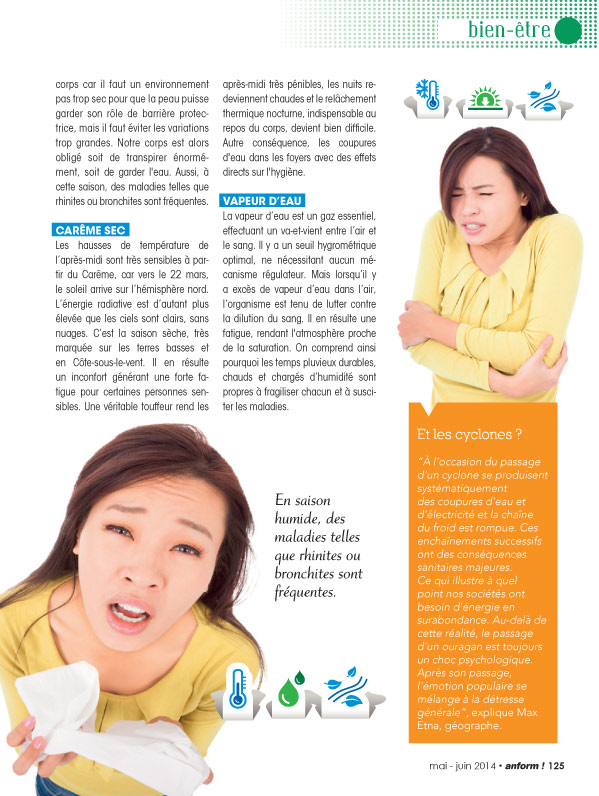 bien-être

corps car il faut un environnement pas trop sec pour que la peau puisse garder son rôle de barrière protectrice, mais il faut éviter les variations trop grandes. Notre corps est alors obligé soit de transpirer énormément, soit de garder l'eau. Aussi, à cette saison, des maladies telles que rhinites ou bronchites sont fréquentes.

CARÊME SEC

Les hausses de température de l'après-midi sont très sensibles à partir du Carême, car vers le 22 mars, le soleil arrive sur l'hémisphère nord. L'énergie radiative est d'autant plus élevée que les ciels sont clairs, sans nuages. C'est la saison sèche, très marquée sur les terres basses et en Côte-sous-le-vent. Il en résulte un inconfort générant une forte fatigue pour certaines personnes sensibles. Une véritable touffeur rend les après-midi très pénibles, les nuits redeviennent chaudes et le relâchement thermique nocturne, indispensable au repos du corps, devient bien difficile. Autre conséquence, les coupures d'eau dans les foyers avec des effets directs sur l'hygiène.

VAPEUR D'EAU

La vapeur d'eau est un gaz essentiel, effectuant un va-et-vient entre l'air et le sang. Il y a un seuil hygrométrique optimal, ne nécessitant aucun mécanisme régulateur. Mais lorsqu'il y a excès de vapeur d'eau dans l'air, l'organisme est tenu de lutter contre la dilution du sang. Il en résulte une fatigue, rendant l'atmosphère proche de la saturation. On comprend ainsi pourquoi les temps pluvieux durables, chauds et chargés d'humidité sont propres à fragiliser chacun et à susciter les maladies.

En saison humide, des maladies telles que rhinites ou bronchites sont fréquentes.

Et les cyclones ?

"À l'occasion du passage d'un cyclone se produisent systématiquement des coupures d'eau et d'électricité et la chaîne du froid est rompue. Ces enchaînements successifs ont des conséquences sanitaires majeures. Ce qui illustre à quel point nos sociétés ont besoin d'énergie en surabondance. Au-delà de cette réalité, le passage d'un ouragan est toujours un choc psychologique. Après son passage, l'émotion populaire se mélange à la détresse générale", explique Max Etna, géographe.

mai - juin 2014 • anform ! 125